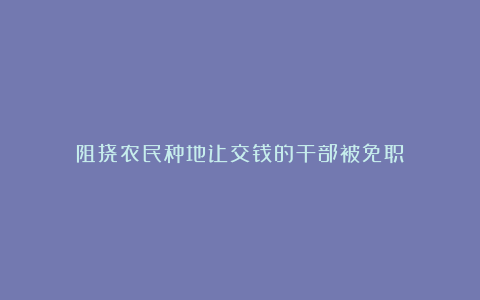 阻挠农民种地让交钱的干部被免职